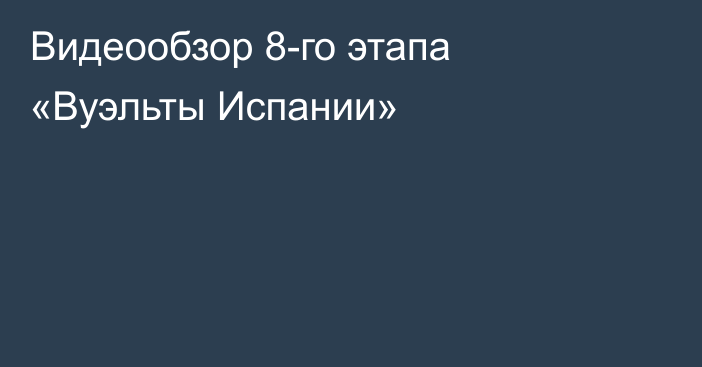 Видеообзор 8-го этапа «Вуэльты Испании»